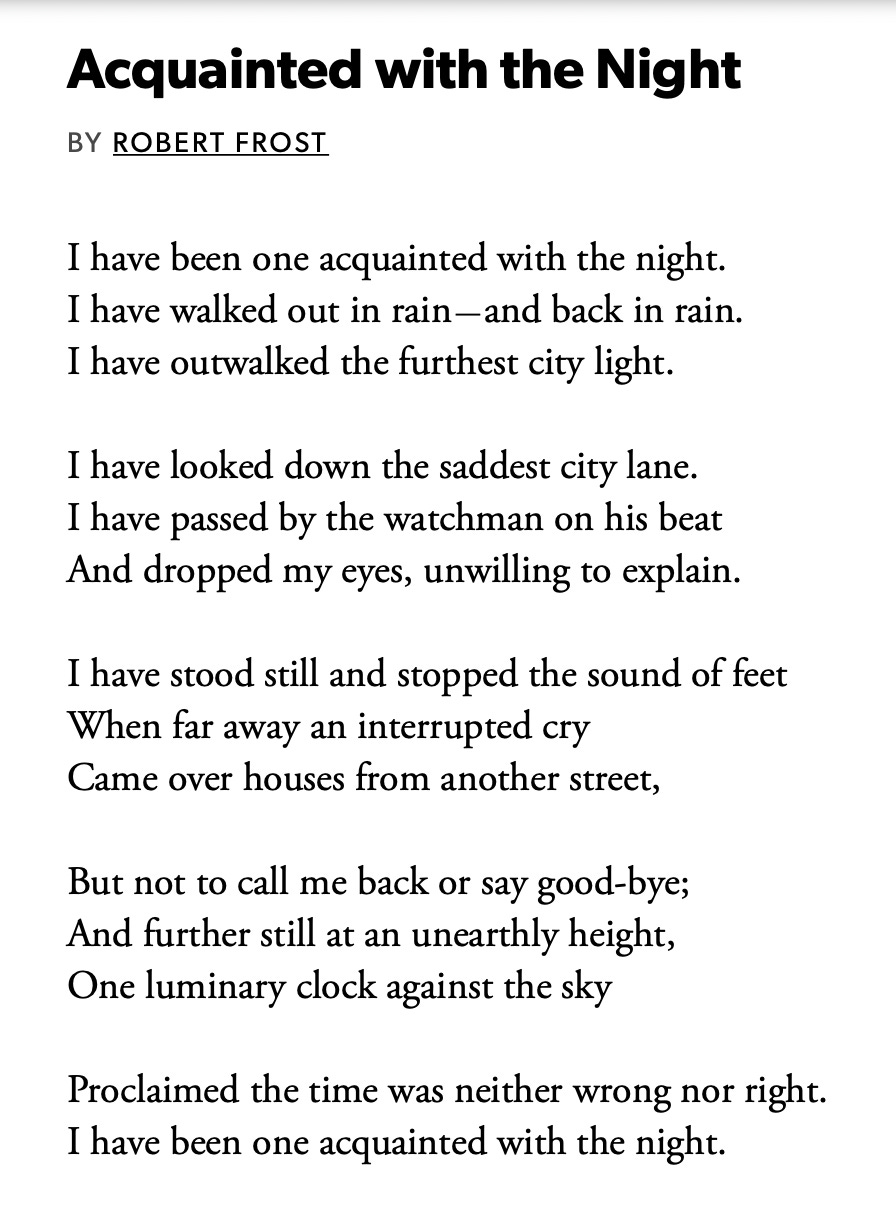 Acquainted with the Night

BY ROBERT FROST

I have been one acquainted with the night.
I have walked out in rain—and back in rain.
I have outwalked the furthest city light.

I have looked down the saddest city lane.
I have passed by the watchman on his beat
And dropped my eyes, unwilling to explain.

I have stood still and stopped the sound of feet
When far away an interrupted cry
Came over houses from another street,

But not to call me back or say good-bye;
And further still at an unearthly height,
One luminary clock against the sky

Proclaimed the time was neither wrong nor right.
I have been one acquainted with the night.